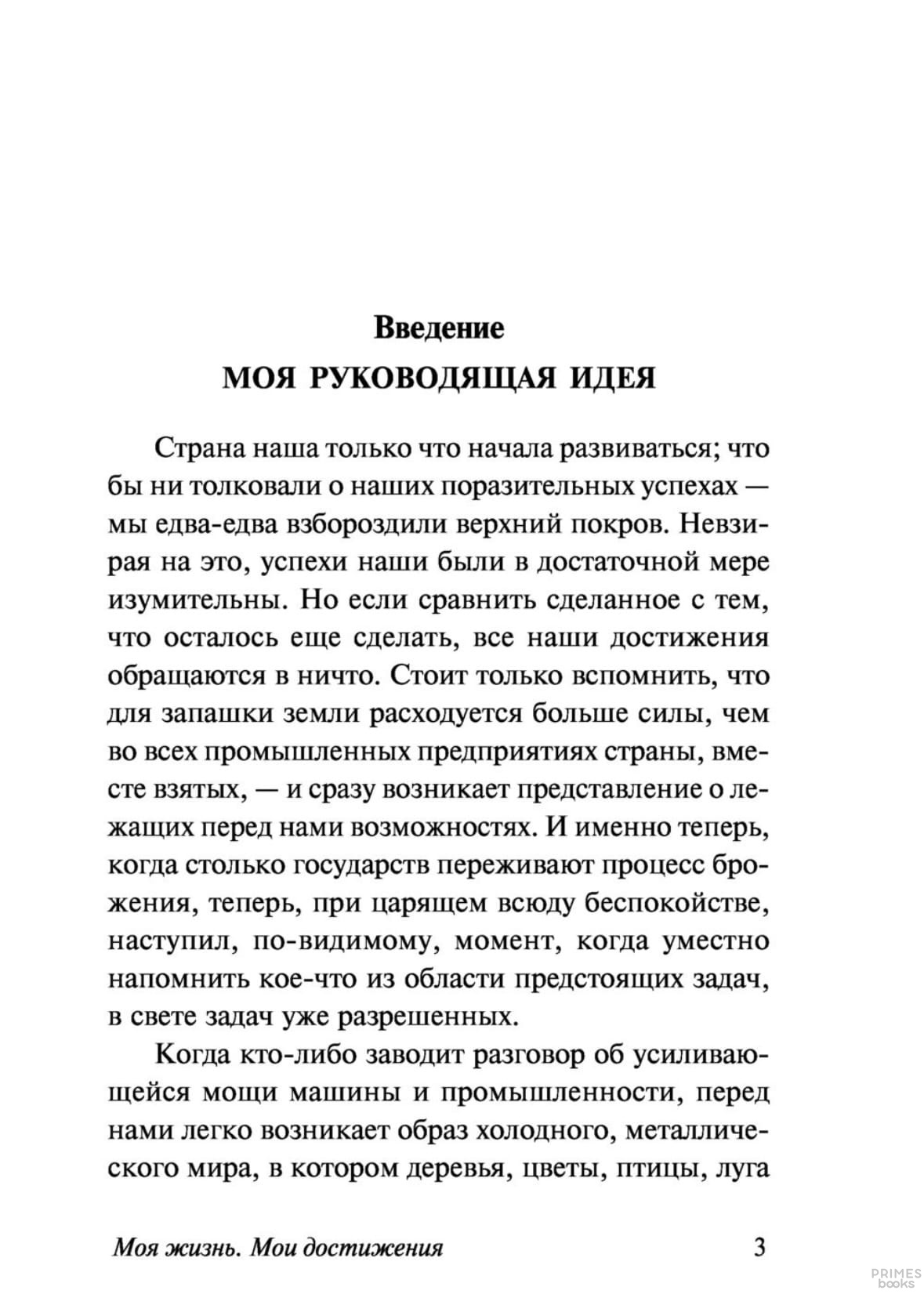 Введение
МОЯ РУКОВОДЯЩАЯ ИДЕЯ

Страна наша только что начала развиваться; что бы ни толковали о наших поразительных успехах — мы едва-едва взбороздили верхний покров. Невзирая на это, успехи наши были в достаточной мере изумительны. Но если сравнить сделанное с тем, что осталось еще сделать, все наши достижения обращаются в ничто. Стоит только вспомнить, что для запашки земли расходуется больше силы, чем во всех промышленных предприятиях страны, вместе взятых, — и сразу возникает представление о лежащих перед нами возможностях. И именно теперь, когда столько государств переживают процесс брожения, теперь, при царящем всюду беспокойстве, наступил, по-видимому, момент, когда уместно напомнить кое-что из области предстоящих задач, в свете задач уже разрешенных.

Когда кто-либо заводит разговор об усиливающейся мощи машины и промышленности, перед нами легко возникает образ холодного, металлического мира, в котором деревья, цветы, птицы, луга

Моя жизнь. Мои достижения 3

PRIMES books